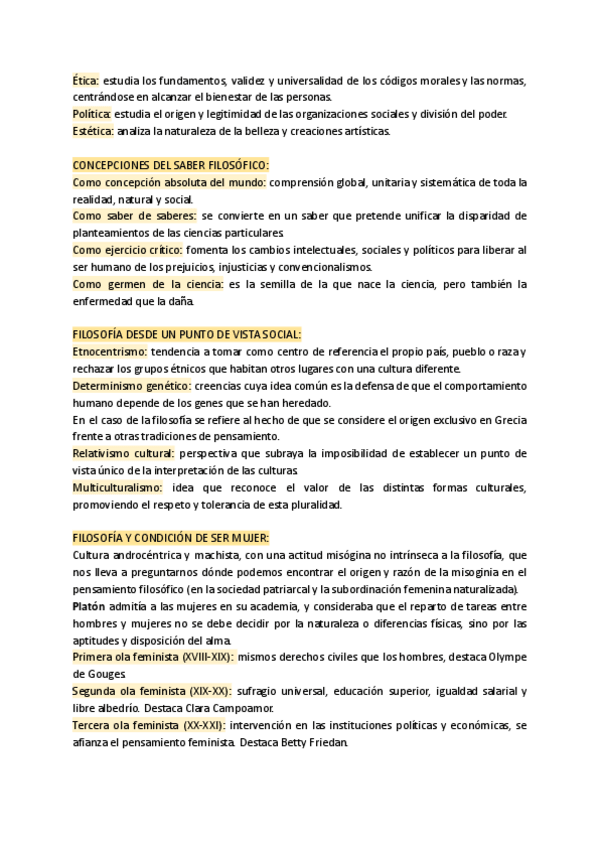 Ética: estudia los fundamentos, validez y universalidad de los códigos morales y las normas, centrándose en alcanzar el bienestar de las personas.
Política: estudia el origen y legitimidad de las organizaciones sociales y división del poder.
Estética: analiza la naturaleza de la belleza y creaciones artísticas.

CONCEPCIONES DEL SABER FILOSÓFICO:
Como concepción absoluta del mundo: comprensión global, unitaria y sistemática de toda la realidad, natural y social.
Como saber de saberes: se convierte en un saber que pretende unificar la disparidad de planteamientos de las ciencias particulares.
Como ejercicio crítico: fomenta los cambios intelectuales, sociales y políticos para liberar al ser humano de los prejuicios, injusticias y convencionalismos.
Como germen de la ciencia: es la semilla de la que nace la ciencia, pero también la enfermedad que la daña.

FILOSOFÍA DESDE UN PUNTO DE VISTA SOCIAL:
Etnocentrismo: tendencia a tomar como centro de referencia el propio país, pueblo o raza y rechazar los grupos étnicos que habitan otros lugares con una cultura diferente.
Determinismo genético: creencias cuya idea común es la defensa de que el comportamiento humano depende de los genes que se han heredado.
En el caso de la filosofía se refiere al hecho de que se considere el origen exclusivo en Grecia frente a otras tradiciones de pensamiento.
Relativismo cultural: perspectiva que subraya la imposibilidad de establecer un punto de vista único de la interpretación de las culturas.
Multiculturalismo: idea que reconoce el valor de las distintas formas culturales, promoviendo el respeto y tolerancia de esta pluralidad.

FILOSOFÍA Y CONDICIÓN DE SER MUJER:
Cultura androcéntrica y machista, con una actitud misógina no intrínseca a la filosofía, que nos lleva a preguntarnos dónde podemos encontrar el origen y razón de la misoginia en el pensamiento filosófico (en la sociedad patriarcal y la subordinación femenina naturalizada).
Platón admitía a las mujeres en su academia, y consideraba que el reparto de tareas entre hombres y mujeres no se debe decidir por la naturaleza o diferencias físicas, sino por las aptitudes y disposición del alma.
Primera ola feminista (XVIII-XIX): mismos derechos civiles que los hombres, destaca Olympe de Gouges.
Segunda ola feminista (XIX-XX): sufragio universal, educación superior, igualdad salarial y libre albedrío. Destaca Clara Campoamor.
Tercera ola feminista (XX-XXI): intervención en las instituciones políticas y económicas, se afianza el pensamiento feminista. Destaca Betty Friedan.